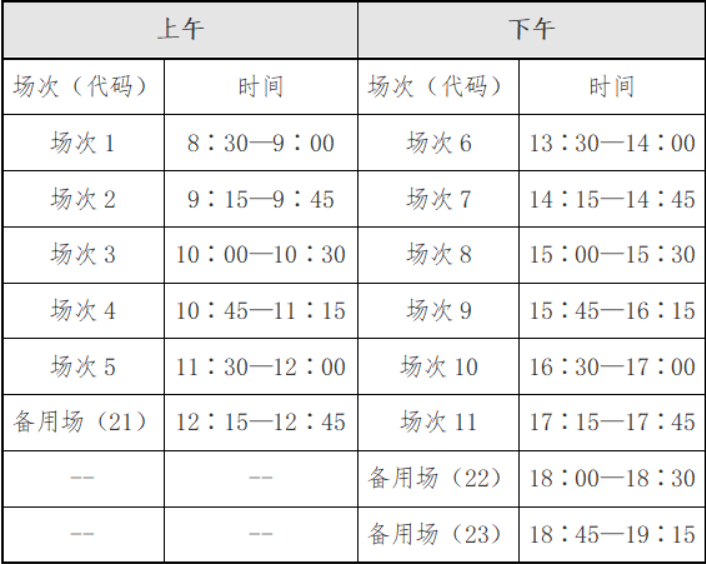 | 上午 |  | 下午 |  |
|---|---|---|---|
| 场次（代码） | 时间 | 场次（代码） | 时间 |
| 场次1 | 8：30—9：00 | 场次6 | 13：30—14：00 |
| 场次2 | 9：15—9：45 | 场次7 | 14：15—14：45 |
| 场次3 | 10：00—10：30 | 场次8 | 15：00—15：30 |
| 场次4 | 10：45—11：15 | 场次9 | 15：45—16：15 |
| 场次5 | 11：30—12：00 | 场次10 | 16：30—17：00 |
| 备用场（21） | 12：15—12：45 | 场次11 | 17：15—17：45 |
| -- | -- | 备用场（22） | 18：00—18：30 |
| -- | -- | 备用场（23） | 18：45—19：15 |